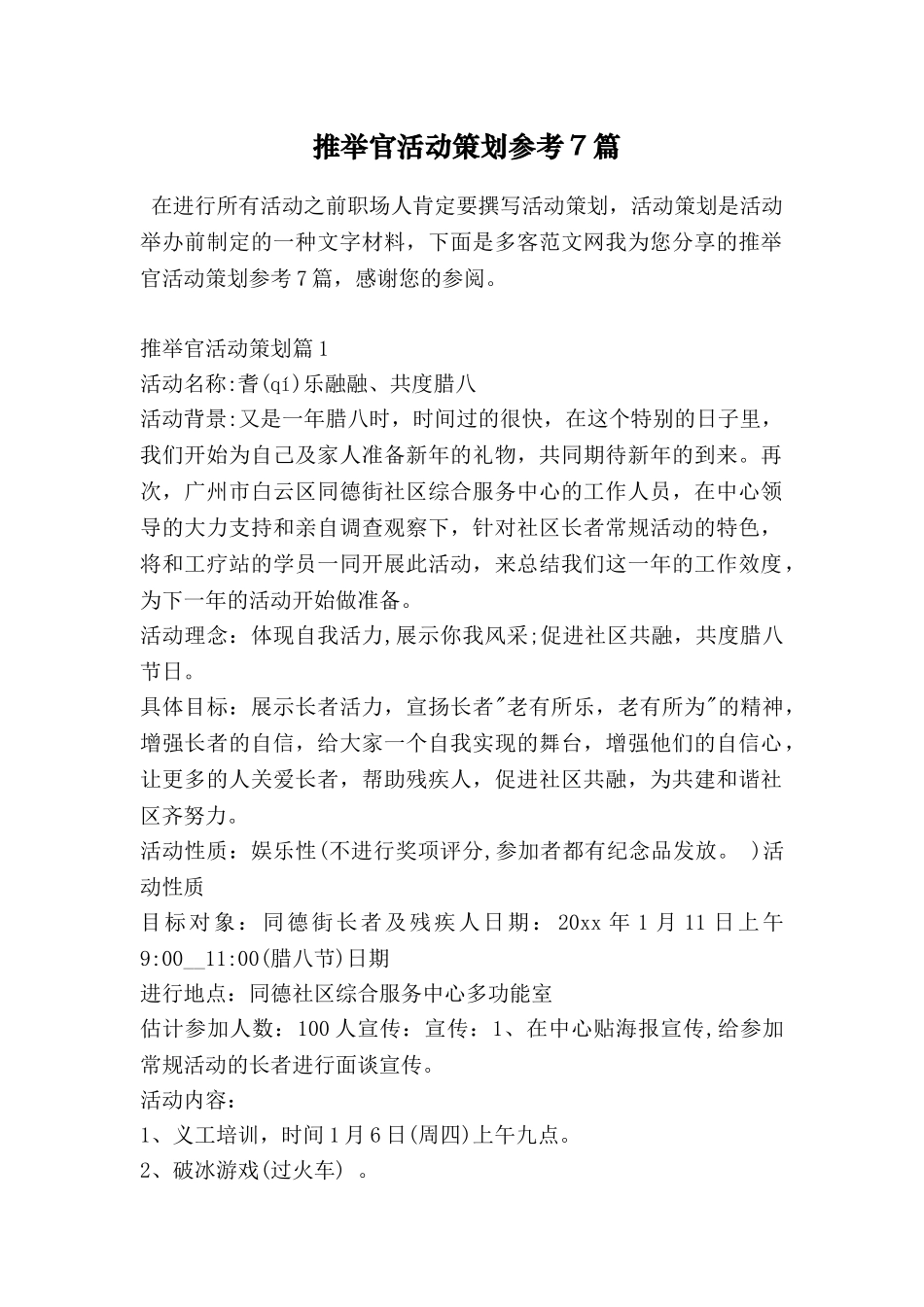 推举官活动策划参考7篇

在进行所有活动之前职场人肯定要撰写活动策划，活动策划是活动举办前制定的一种文字材料，下面是多客范文网我为您分享的推举官活动策划参考7篇，感谢您的参阅。

推举官活动策划篇1
活动名称:耆(qí)乐融融、共度腊八
活动背景:又是一年腊八时，时间过的很快，在这个特别的日子里，我们开始为自己及家人准备新年的礼物，共同期待新年的到来。再次，广州市白云区同德街社区综合服务中心的工作人员，在中心领导的大力支持和亲自调查观察下，针对社区长者常规活动的特色，将和工疗站的学员一同开展此活动，来总结我们这一年的工作效度，为下一年的活动开始做准备。
活动理念：体现自我活力,展示你我风采;促进社区共融，共度腊八节日。
具体目标：展示长者活力，宣扬长者"老有所乐，老有所为"的精神，增强长者的自信，给大家一个自我实现的舞台，增强他们的自信心，让更多的人关爱长者，帮助残疾人，促进社区共融，为共建和谐社区齐努力。
活动性质：娱乐性(不进行奖项评分,参加者都有纪念品发放。 )活动性质
目标对象：同德街长者及残疾人日期：20xx年1月11日上午9:00__11:00(腊八节)日期
进行地点：同德社区综合服务中心多功能室
估计参加人数：100人宣传：宣传：1、在中心贴海报宣传,给参加常规活动的长者进行面谈宣传。
活动内容：
1、义工培训，时间1月6日(周四)上午九点。
2、破冰游戏(过火车) 。